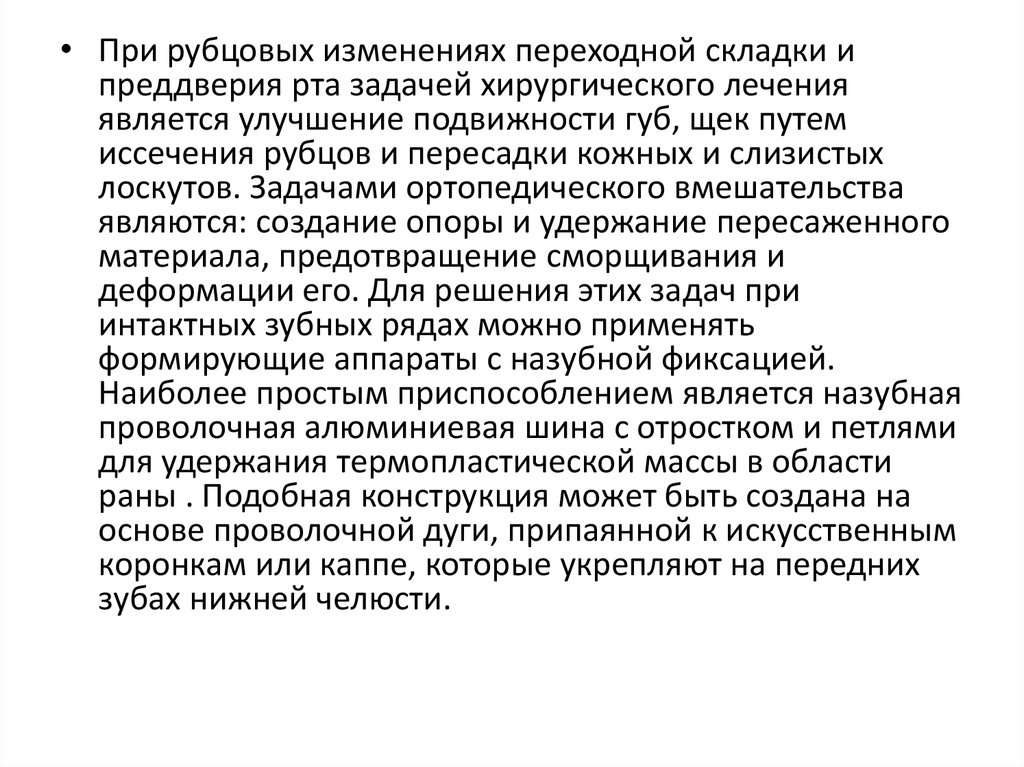 • При рубцовых изменениях переходной складки и преддверия рта задачей хирургического лечения является улучшение подвижности губ, щек путем иссечения рубцов и пересадки кожных и слизистых лоскутов. Задачами ортопедического вмешательства являются: создание опоры и удержание пересаженного материала, предотвращение сморщивания и деформации его. Для решения этих задач при интактных зубных рядах можно применять формирующие аппараты с назубной фиксацией. Наиболее простым приспособлением является назубная проволочная алюминиевая шина с отростком и петлями для удержания термопластической массы в области раны . Подобная конструкция может быть создана на основе проволочной дуги, припаянной к искусственным коронкам или каппе, которые укрепляют на передних зубах нижней челюсти.